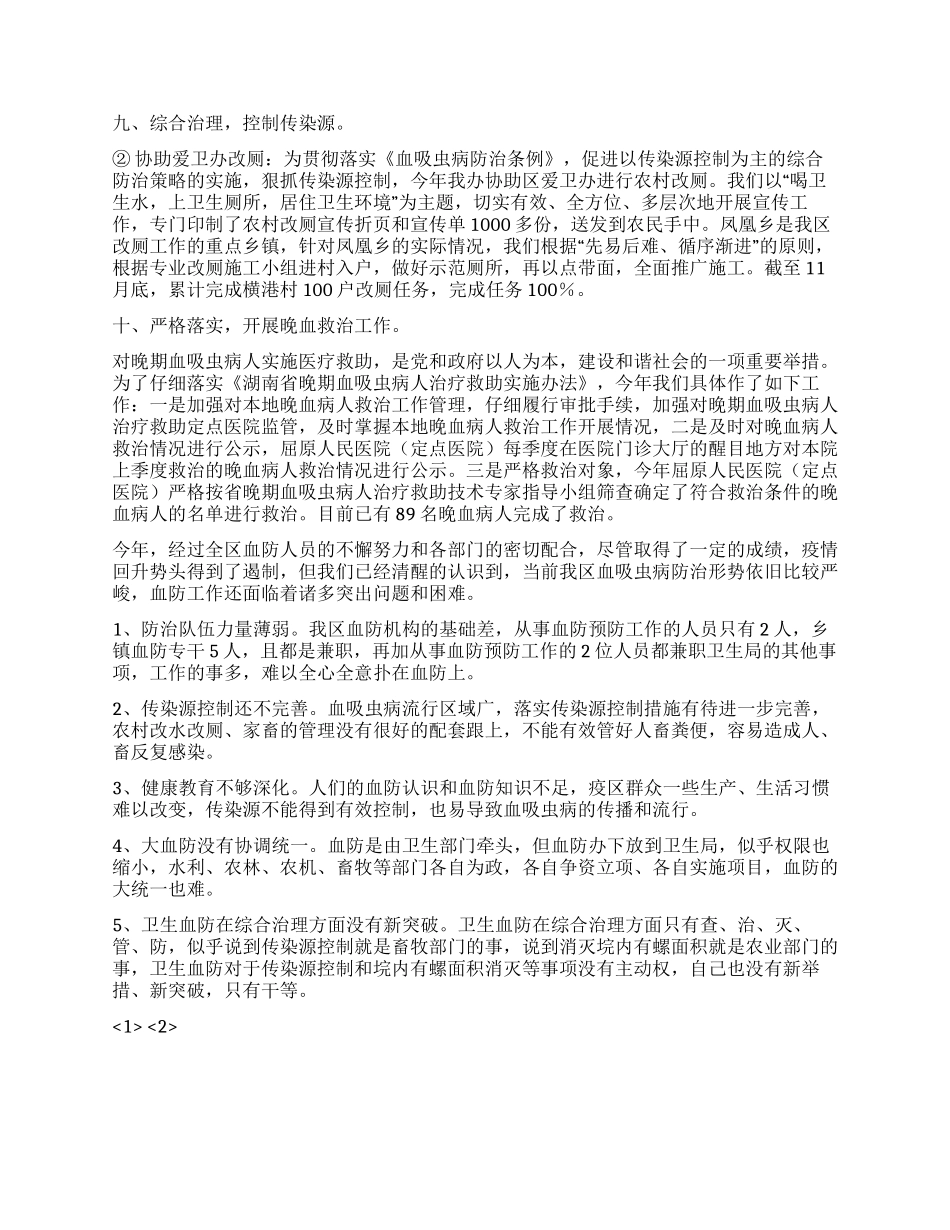 九、综合治理，控制传染源。

② 协助爱卫办改厕：为贯彻落实《血吸虫病防治条例》，促进以传染源控制为主的综合防治策略的实施，狠抓传染源控制，今年我办协助区爱卫办进行农村改厕。我们以“喝卫生水，上卫生厕所，居住卫生环境”为主题，切实有效、全方位、多层次地开展宣传工作，专门印制了农村改厕宣传折页和宣传单 1000 多份，送发到农民手中。凤凰乡是我区改厕工作的重点乡镇，针对凤凰乡的实际情况，我们根据“先易后难、循序渐进”的原则，根据专业改厕施工小组进村入户，做好示范厕所，再以点带面，全面推广施工。截至 11 月底，累计完成横港村 100 户改厕任务，完成任务 100%。

十、严格落实，开展晚血救治工作。

对晚期血吸虫病人实施医疗救助，是党和政府以人为本，建设和谐社会的一项重要举措。为了仔细落实《湖南省晚期血吸虫病人治疗救助实施办法》，今年我们具体作了如下工作：一是加强对本地晚血病人救治工作管理，仔细履行审批手续，加强对晚期血吸虫病人治疗救助定点医院监管，及时掌握本地晚血病人救治工作开展情况，二是及时对晚血病人救治情况进行公示，屈原人民医院（定点医院）每季度在医院门诊大厅的醒目地方对本院上季度救治的晚血病人救治情况进行公示。三是严格救治对象，今年屈原人民医院（定点医院）严格按省晚期血吸虫病人治疗救助技术专家指导小组筛查确定了符合救治条件的晚血病人的名单进行救治。目前已有 89 名晚血病人完成了救治。

今年，经过全区血防人员的不懈努力和各部门的密切配合，尽管取得了一定的成绩，疫情回升势头得到了遏制，但我们已经清醒的认识到，当前我区血吸虫病防治形势依旧比较严峻，血防工作还面临着诸多突出问题和困难。

1、防治队伍力量薄弱。我区血防机构的基础差，从事血防预防工作的人员只有 2 人，乡镇血防专干 5 人，且都是兼职，再加从事血防预防工作的 2 位人员都兼职卫生局的其他事项，工作的事多，难以全心全意扑在血防上。

2、传染源控制还不完善。血吸虫病流行区域广，落实传染源控制措施有待进一步完善，农村改水改厕、家畜的管理没有很好的配套跟上，不能有效管好人畜粪便，容易造成人、畜反复感染。

3、健康教育不够深化。人们的血防认识和血防知识不足，疫区群众一些生产、生活习惯难以改变，传染源不能得到有效控制，也易导致血吸虫病的传播和流行。

4、大血防没有协调统一。血防是由卫生部门牵头，但血防办下放到卫生局，似乎权限也缩小，水利、农林、农机、畜牧等部门各自为政，各自争资立项、各自实施项目，血防的大统一也难。

5、卫生血防在综合治理方面没有新突破。卫生血防在综合治理方面只有查、治、灭、管、防，似乎说到传染源控制就是畜牧部门的事，说到消灭垸内有螺面积就是农业部门的事，卫生血防对于传染源控制和垸内有螺面积消灭等事项没有主动权，自己也没有新举措、新突破，只有干等。

<1> <2>